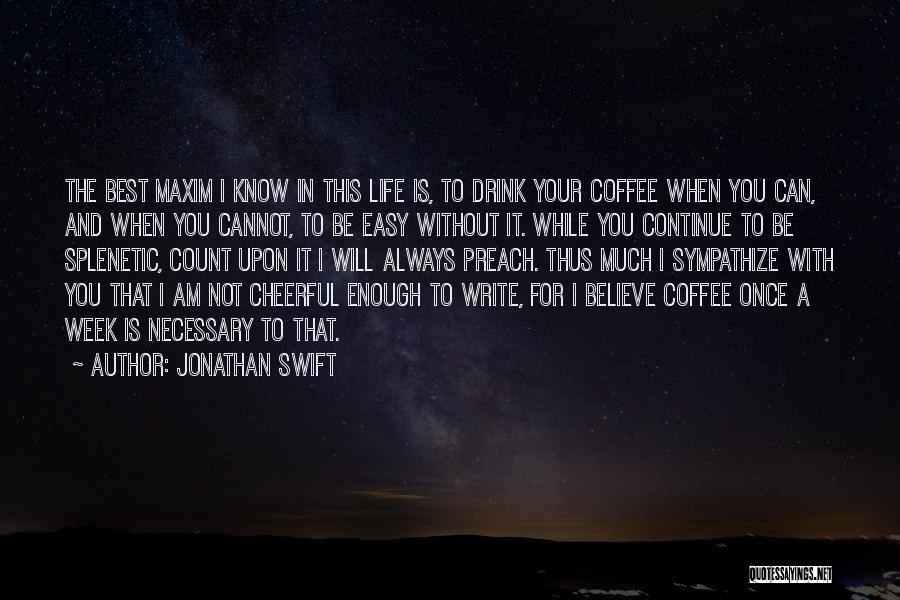 THE BEST MAXIM I KNOW IN THIS LIFE IS, TO DRINK YOUR COFFEE WHEN YOU CAN, AND WHEN YOU CANNOT, TO BE EASY WITHOUT IT. WHILE YOU CONTINUE TO BE SPLENETIC, COUNT UPON IT I WILL ALWAYS PREACH. THUS MUCH I SYMPATHIZE WITH YOU THAT I AM NOT CHEERFUL ENOUGH TO WRITE, FOR I BELIEVE COFFEE ONCE A WEEK IS NECESSARY TO THAT.

~ AUTHOR: JONATHAN SWIFT

QUOTESSAYINGS.NET